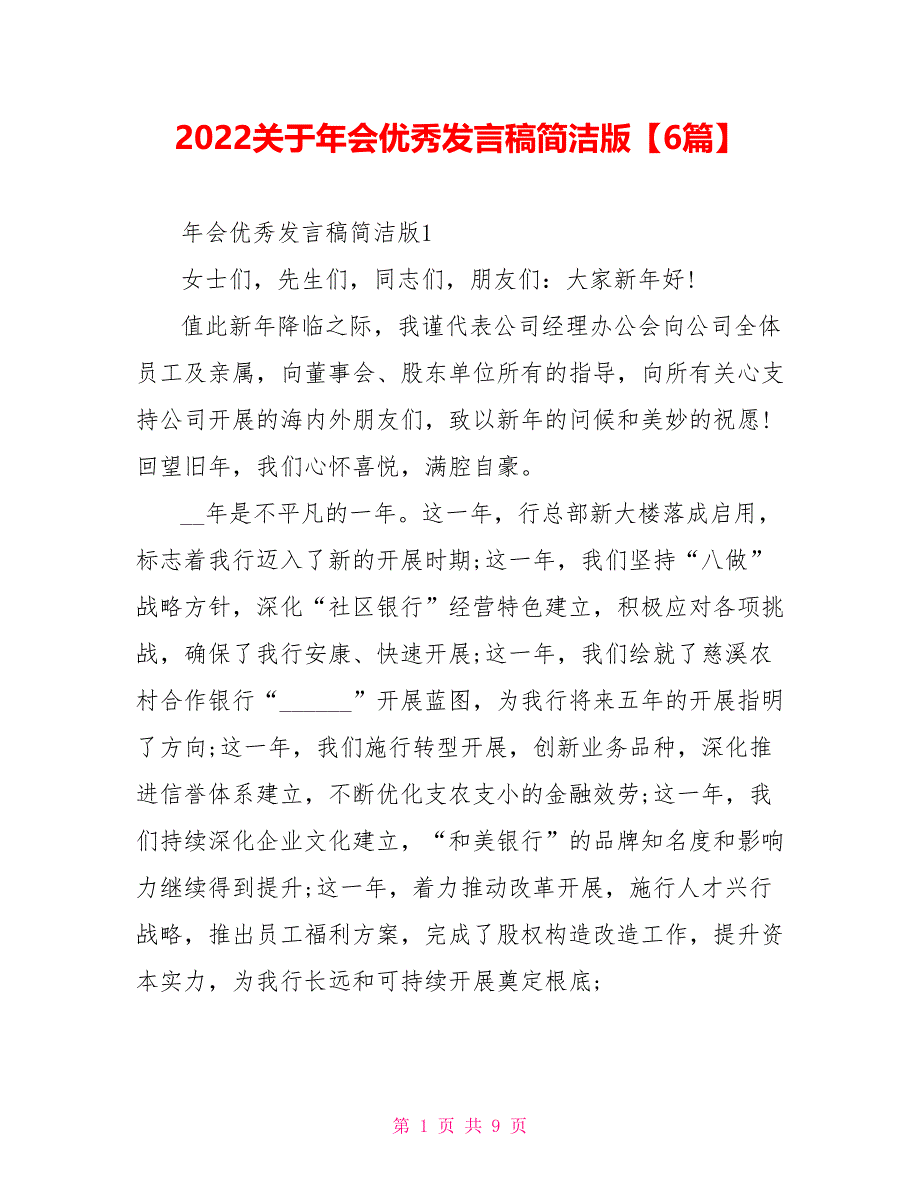 2022关于年会优秀发言稿简洁版【6篇】

年会优秀发言稿简洁版1

女士们，先生们，同志们，朋友们：大家新年好！

值此新年降临之际，我谨代表公司经理办公会向公司全体员工及亲属，向董事会、股东单位所有的指导，向所有关心支持公司开展的海内外朋友们，致以新年的问候和美妙的祝愿！回望旧年，我们心怀喜悦，满腔自豪。

__年是不平凡的一年。这一年，行总部新大楼落成启用，标志着我行迈入了新的开展时期;这一年，我们坚持“八做”战略方针，深化“社区银行”经营特色建立，积极应对各项挑战，确保了我行安康、快速开展;这一年，我们绘就了慈溪农村合作银行“______”开展蓝图，为我行将来五年的开展指明了方向;这一年，我们施行转型开展，创新业务品种，深化推进信誉体系建立，不断优化支农支小的金融效劳;这一年，我们持续深化企业文化建立，“和美银行”的品牌知名度和影响力继续得到提升;这一年，着力推动改革开展，施行人才兴行战略，推出员工福利方案，完成了股权构造改造工作，提升资本实力，为我行长远和可持续开展奠定根底;

第 1 页 共 9 页